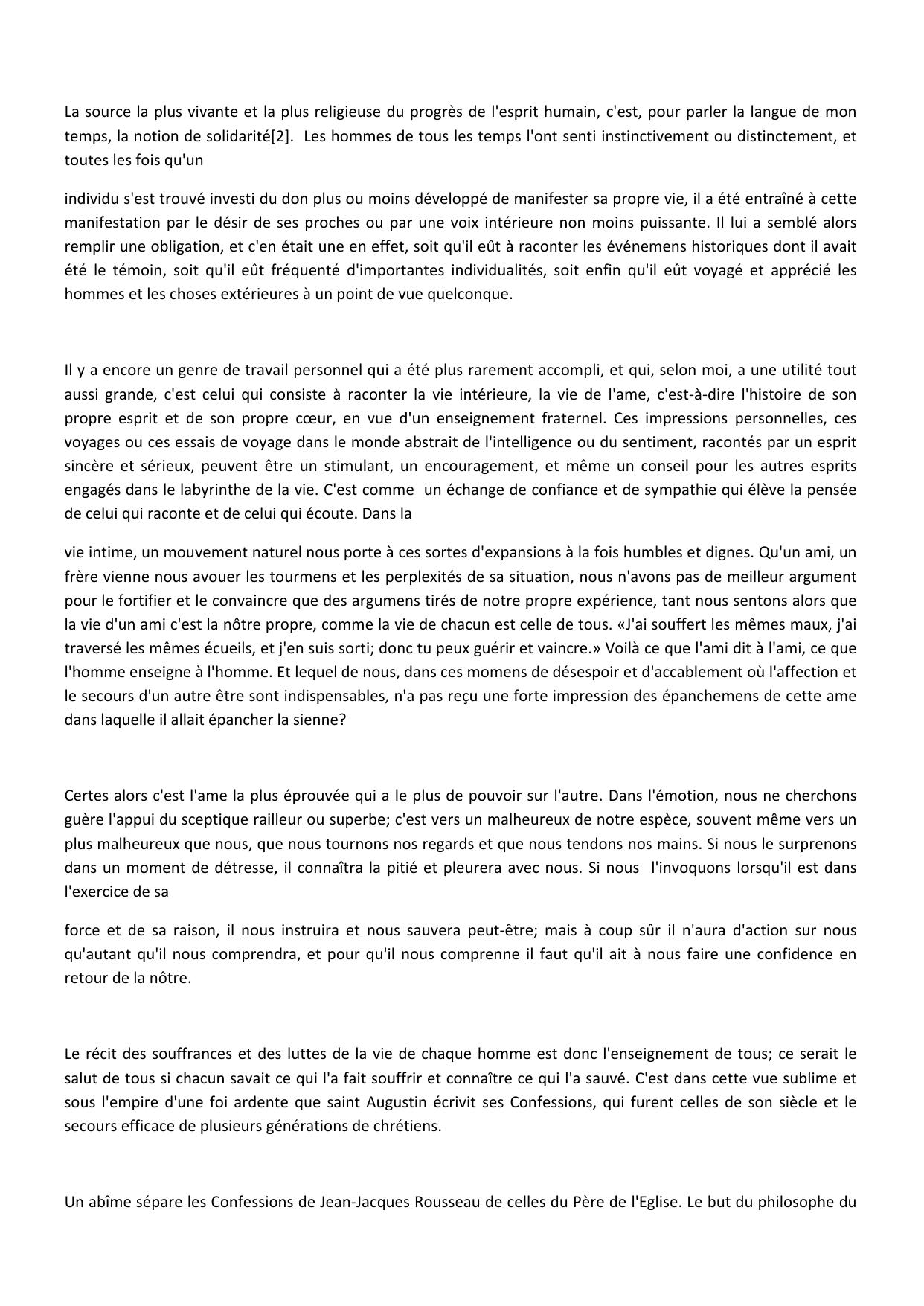 La source la plus vivante et la plus religieuse du progrès de l'esprit humain, c'est, pour parler la langue de mon temps, la notion de solidarité[2]. Les hommes de tous les temps l'ont senti instinctivement ou distinctement, et toutes les fois qu'un

individu s'est trouvé investi du don plus ou moins développé de manifester sa propre vie, il a été entraîné à cette manifestation par le désir de ses proches ou par une voix intérieure non moins puissante. Il lui a semblé alors remplir une obligation, et c'en était une en effet, soit qu'il eût à raconter les événemens historiques dont il avait été le témoin, soit qu'il eût fréquenté d'importantes individualités, soit enfin qu'il eût voyagé et apprécié les hommes et les choses extérieures à un point de vue quelconque.

Il y a encore un genre de travail personnel qui a été plus rarement accompli, et qui, selon moi, a une utilité tout aussi grande, c'est celui qui consiste à raconter la vie intérieure, la vie de l'ame, c'est-à-dire l'histoire de son propre esprit et de son propre cœur, en vue d'un enseignement fraternel. Ces impressions personnelles, ces voyages ou ces essais de voyage dans le monde abstrait de l'intelligence ou du sentiment, racontés par un esprit sincère et sérieux, peuvent être un stimulant, un encouragement, et même un conseil pour les autres esprits engagés dans le labyrinthe de la vie. C'est comme un échange de confiance et de sympathie qui élève la pensée de celui qui raconte et de celui qui écoute. Dans la

vie intime, un mouvement naturel nous porte à ces sortes d'expansions à la fois humbles et dignes. Qu'un ami, un frère vienne nous avouer les tourmens et les perplexités de sa situation, nous n'avons pas de meilleur argument pour le fortifier et le convaincre que des argumens tirés de notre propre expérience, tant nous sentons alors que la vie d'un ami c'est la nôtre propre, comme la vie de chacun est celle de tous. «J'ai souffert les mêmes maux, j'ai traversé les mêmes écueils, et j'en suis sorti; donc tu peux guérir et vaincre.» Voilà ce que l'ami dit à l'ami, ce que l'homme enseigne à l'homme. Et lequel de nous, dans ces momens de désespoir et d'accablement où l'affection et le secours d'un autre être sont indispensables, n'a pas reçu une forte impression des épanchemens de cette ame dans laquelle il allait épancher la sienne?

Certes alors c'est l'ame la plus éprouvée qui a le plus de pouvoir sur l'autre. Dans l'émotion, nous ne cherchons guère l'appui du sceptique railleur ou superbe; c'est vers un malheureux de notre espèce, souvent même vers un plus malheureux que nous, que nous tournons nos regards et que nous tendons nos mains. Si nous le surprenons dans un moment de détresse, il connaîtra la pitié et pleurera avec nous. Si nous l'invoquons lorsqu'il est dans l'exercice de sa

force et de sa raison, il nous instruira et nous sauvera peut-être; mais à coup sûr il n'aura d'action sur nous qu'autant qu'il nous comprendra, et pour qu'il nous comprenne il faut qu'il ait à nous faire une confidence en retour de la nôtre.

Le récit des souffrances et des luttes de la vie de chaque homme est donc l'enseignement de tous; ce serait le salut de tous si chacun savait ce qui l'a fait souffrir et connaître ce qui l'a sauvé. C'est dans cette vue sublime et sous l'empire d'une foi ardente que saint Augustin écrivit ses Confessions, qui furent celles de son siècle et le secours efficace de plusieurs générations de chrétiens.

Un abîme sépare les Confessions de Jean-Jacques Rousseau de celles du Père de l'Eglise. Le but du philosophe du